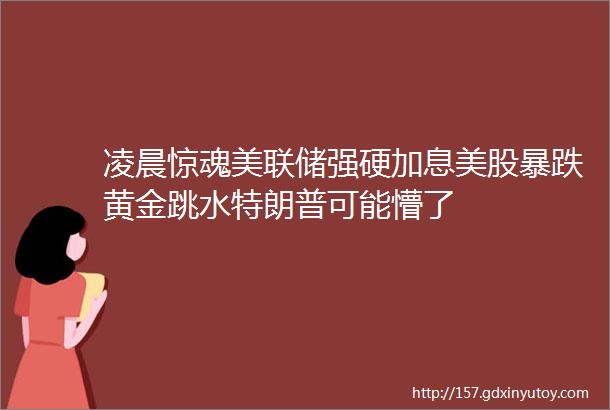 凌晨惊魂美联储强硬加息美股暴跌黄金跳水特朗普可能懵了

http://157.gdxinyutoy.com